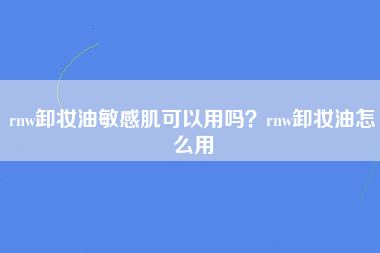 rnw卸妆油敏感肌可以用吗？rnw卸妆油怎么用